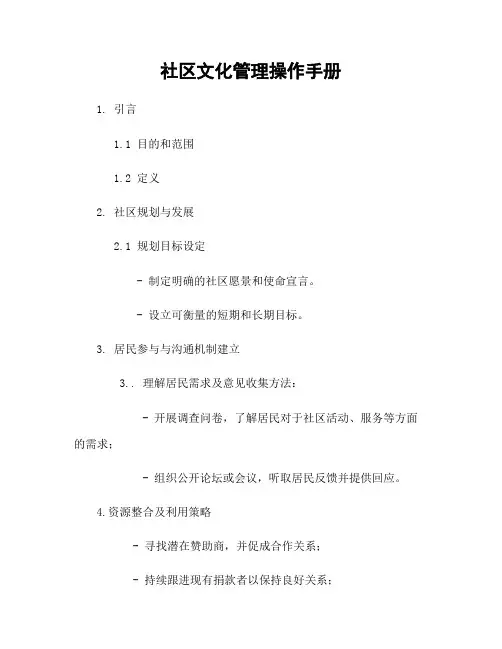 社区文化管理操作手册

1. 引言

1.1 目的和范围

1.2 定义

2. 社区规划与发展

2.1 规划目标设定

- 制定明确的社区愿景和使命宣言。

- 设立可衡量的短期和长期目标。

3. 居民参与与沟通机制建立

3.. 理解居民需求及意见收集方法：

- 开展调查问卷，了解居民对于社区活动、服务等方面的需求；

- 组织公开论坛或会议，听取居民反馈并提供回应。

4.资源整合及利用策略

- 寻找潜在赞助商，并促成合作关系；

- 持续跟进现有捐款者以保持良好关系；